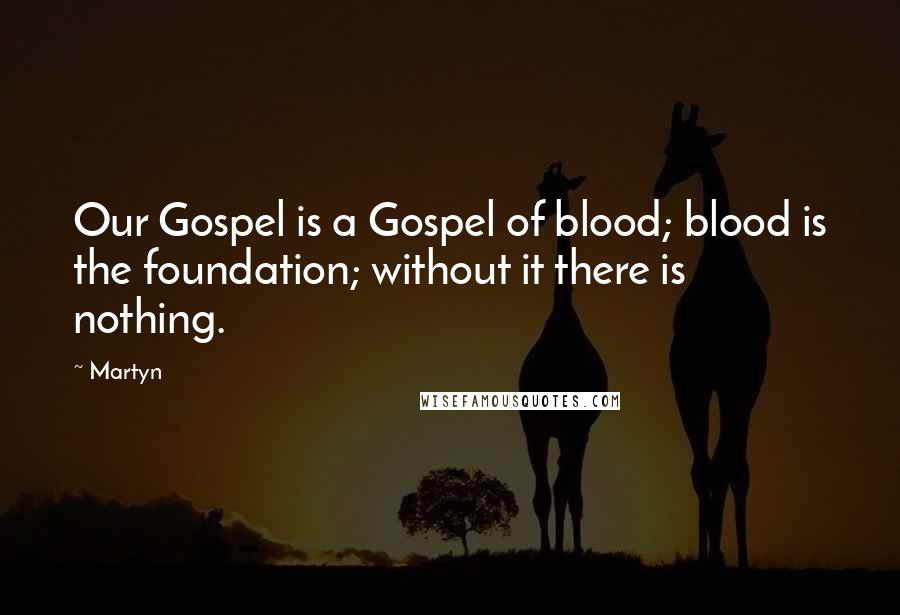 Our Gospel is a Gospel of blood; blood is the foundation; without it there is nothing.

~ Martyn

WISEFAMOUSQUOTES.COM